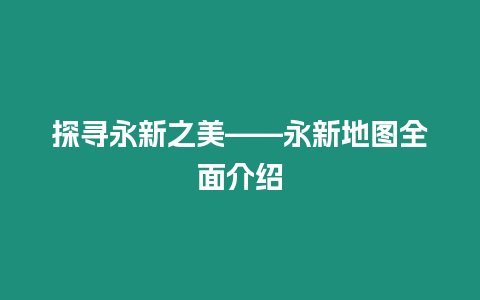 探寻永新之美——永新地图全面介绍